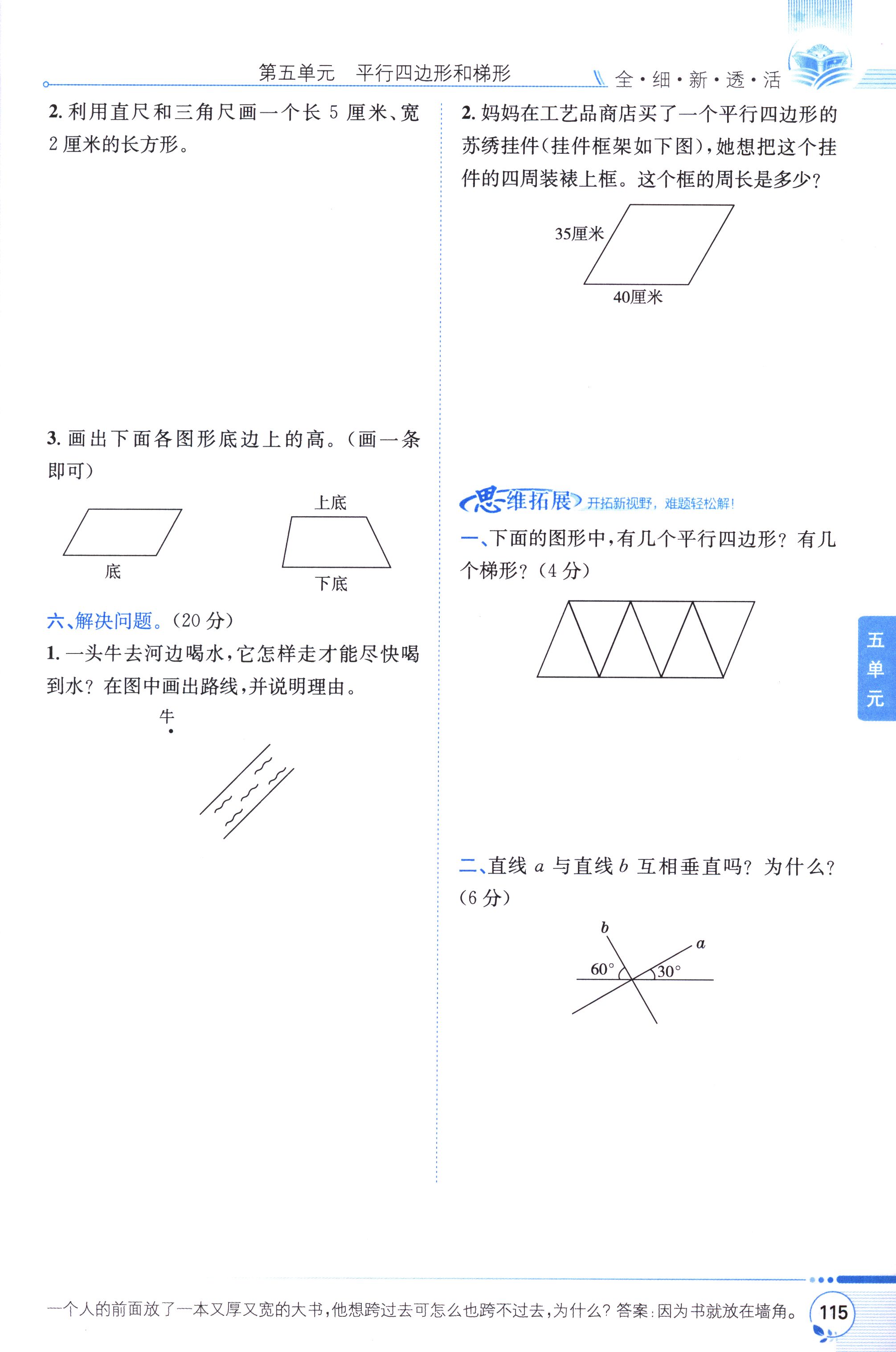 第五单元 平行四边形和梯形 全·细·新·透·活

2.利用直尺和三角尺画一个长5厘米、宽2厘米的长方形。

3.画出下面各图形底边上的高。(画一条即可)

底

上底

下底

六、解决问题。(20分)

1.一头牛去河边喝水,它怎样走才能尽快喝到水?在图中画出路线,并说明理由。

牛

2.妈妈在工艺品商店买了一个平行四边形的苏绣挂件(挂件框架如下图),她想把这个挂件的四周装裱上框。这个框的周长是多少?

35厘米

40厘米

思维拓展 开拓新视野,难题轻松解!

一、下面的图形中,有几个平行四边形?有几个梯形?(4分)

二、直线$a$与直线$b$互相垂直吗?为什么?(6分)

$b$

$a$

60°

30°

五单元

一个人的前面放了一本又厚又宽的大书,他想跨过去可怎么也跨不过去,为什么?答案:因为书就放在墙角。

115